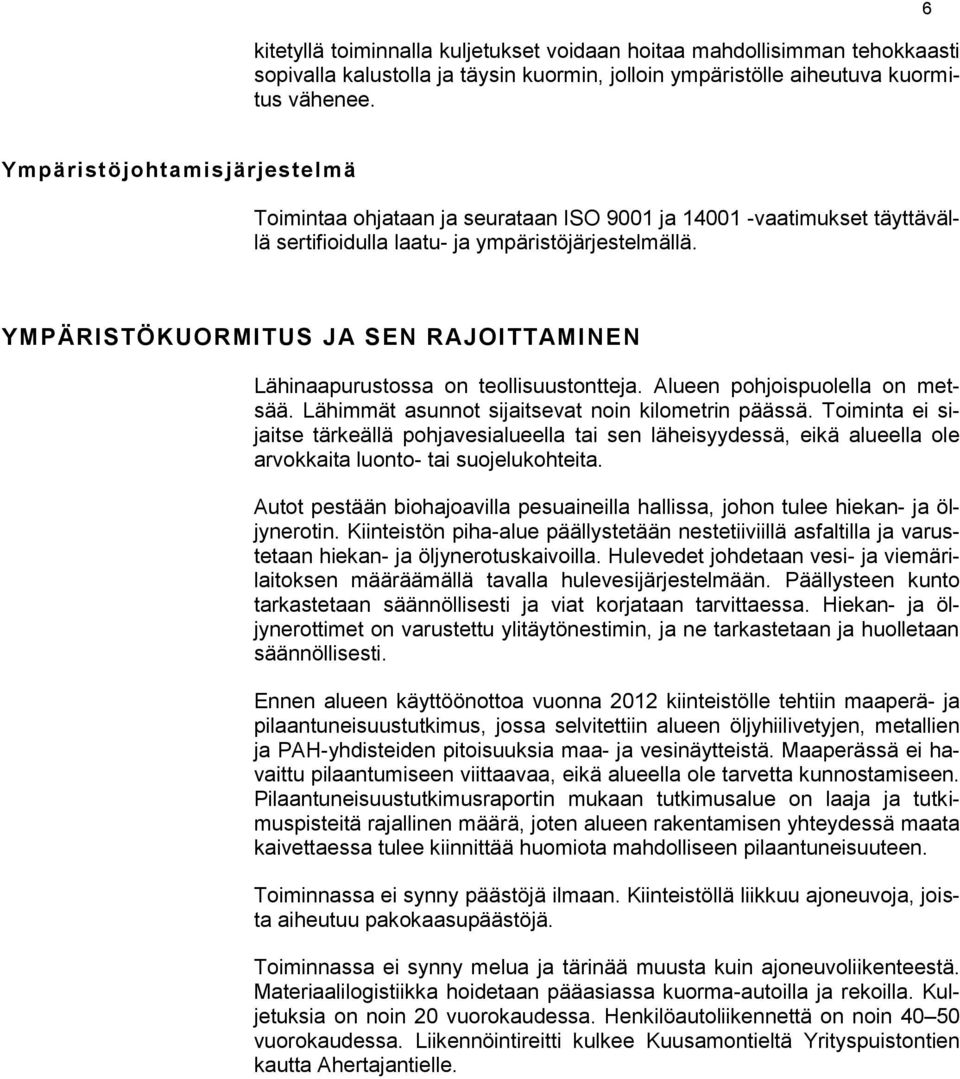 6

kitetyllä toiminnalla kuljetukset voidaan hoitaa mahdollisimman tehokkaasti sopivalla kalustolla ja täysin kuormin, jolloin ympäristölle aiheutuva kuormitus vähenee.

Ympäristöjohtamisjärjestelmä

Toimintaa ohjataan ja seurataan ISO 9001 ja 14001 -vaatimukset täyttävällä sertifioidulla laatu- ja ympäristöjärjestelmällä.

YMPÄRISTÖKUORMITUS JA SEN RAJOITTAMINEN

Lähinaapurustossa on teollisuustontteja. Alueen pohjoispuolella on metsää. Lähimmät asunnot sijaitsevat noin kilometrin päässä. Toiminta ei sijaitse tärkeällä pohjavesialueella tai sen läheisyydessä, eikä alueella ole arvokkaita luonto- tai suojelukohteita.

Autot pestään biohajoavilla pesuaineilla hallissa, johon tulee hiekan- ja öljynerotin. Kiinteistön piha-alue päällystetään nestetiiviillä asfaltilla ja varustetaan hiekan- ja öljynerotuskaivoilla. Hulevedet johdetaan vesi- ja viemärilaitoksen määräämällä tavalla hulevesijärjestelmään. Päällysteen kunto tarkastetaan säännöllisesti ja viat korjataan tarvittaessa. Hiekan- ja öljynerottimet on varustettu ylitäytönestimin, ja ne tarkastetaan ja huolletaan säännöllisesti.

Ennen alueen käyttöönottoa vuonna 2012 kiinteistölle tehtiin maaperä- ja pilaantuneisuustutkimus, jossa selvitettiin alueen öljyhiilivetyjen, metallien ja PAH-yhdisteiden pitoisuuksia maa- ja vesinäytteistä. Maaperässä ei havaittu pilaantumiseen viittaavaa, eikä alueella ole tarvetta kunnostamiseen. Pilaantuneisuustutkimusraportin mukaan tutkimusalue on laaja ja tutkimuspisteitä rajallinen määrä, joten alueen rakentamisen yhteydessä maata kaivettaessa tulee kiinnittää huomiota mahdolliseen pilaantuneisuuteen.

Toiminnassa ei synny päästöjä ilmaan. Kiinteistöllä liikkuu ajoneuvoja, joista aiheutuu pakokaasupäästöjä.

Toiminnassa ei synny melua ja tärinää muusta kuin ajoneuvoliikenteestä. Materiaalilogistiikka hoidetaan pääasiassa kuorma-autoilla ja rekoilla. Kuljetuksia on noin 20 vuorokaudessa. Henkilöautoliikennettä on noin 40–50 vuorokaudessa. Liikennöintireitti kulkee Kuusamontieltä Yrityspuistontien kautta Ahertajantielle.